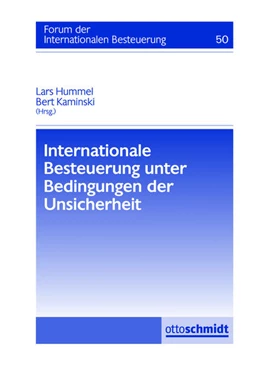 Forum der Internationalen Besteuerung 50

Lars Hummel
Bert Kaminski
(Hrsg.)

Internationale Besteuerung unter Bedingungen der Unsicherheit

ottoschmidt